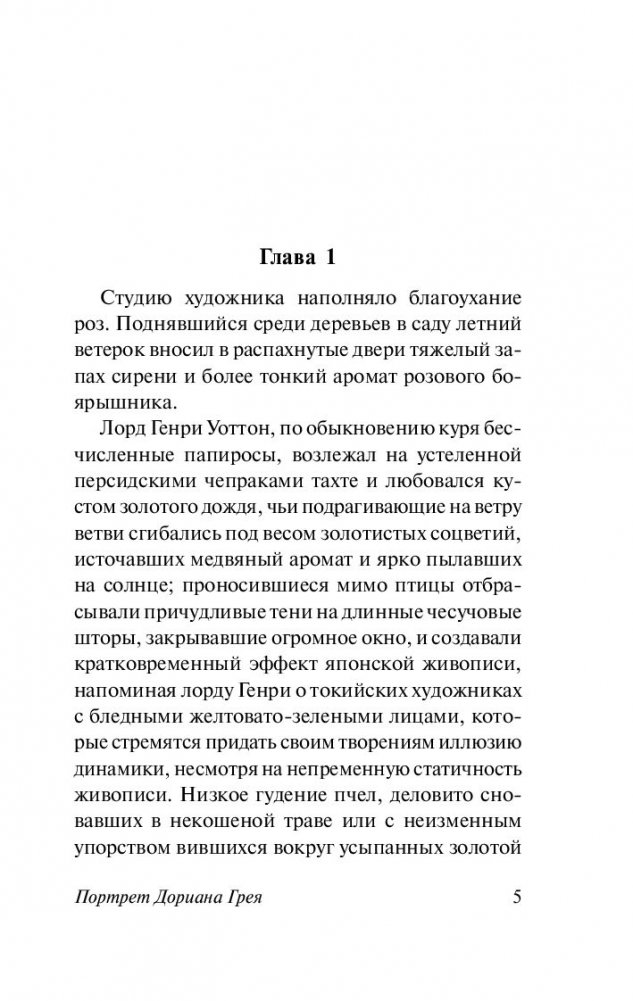 Глава 1

Студию художника наполняло благоухание роз. Поднявшийся среди деревьев в саду летний ветерок вносил в распахнутые двери тяжелый запах сирени и более тонкий аромат розового боярышника.

Лорд Генри Уоттон, по обыкновению куря бесчисленные папиросы, возлежал на устеленной персидскими чепраками тахте и любовался кустом золотого дождя, чьи подрагивающие на ветру ветви сгибались под весом золотистых соцветий, источавших медвяный аромат и ярко пылавших на солнце; проносившиеся мимо птицы отбрасывали причудливые тени на длинные чесучовые шторы, закрывавшие огромное окно, и создавали кратковременный эффект японской живописи, напоминая лорду Генри о токийских художниках с бледными желтовато-зелеными лицами, которые стремятся придать своим творениям иллюзию динамики, несмотря на непременную статичность живописи. Низкое гудение пчел, деловито сновавших в некошеной траве или с неизменным упорством вившихся вокруг усыпанных золотой

Портрет Дориана Грея 5